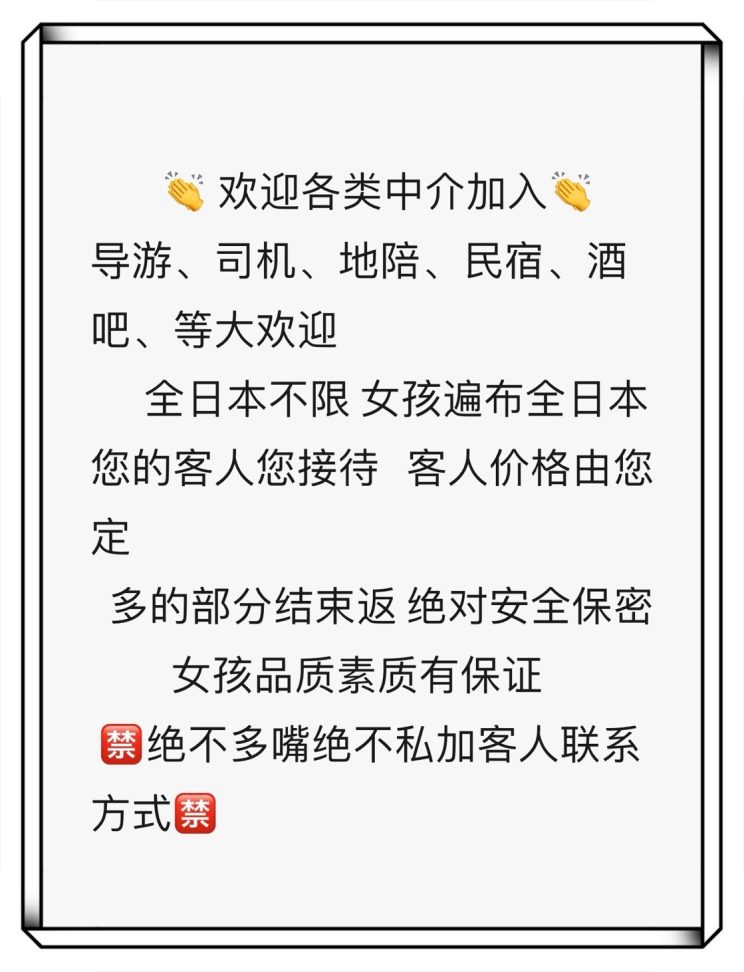 👏欢迎各类中介加入👏
导游、司机、地陪、民宿、酒吧、等大欢迎
全日本不限 女孩遍布全日本
您的客人您接待 客人价格由您定
多的部分结束返 绝对安全保密
女孩品质素质有保证
🈲绝不多嘴绝不私加客人联系方式🈲